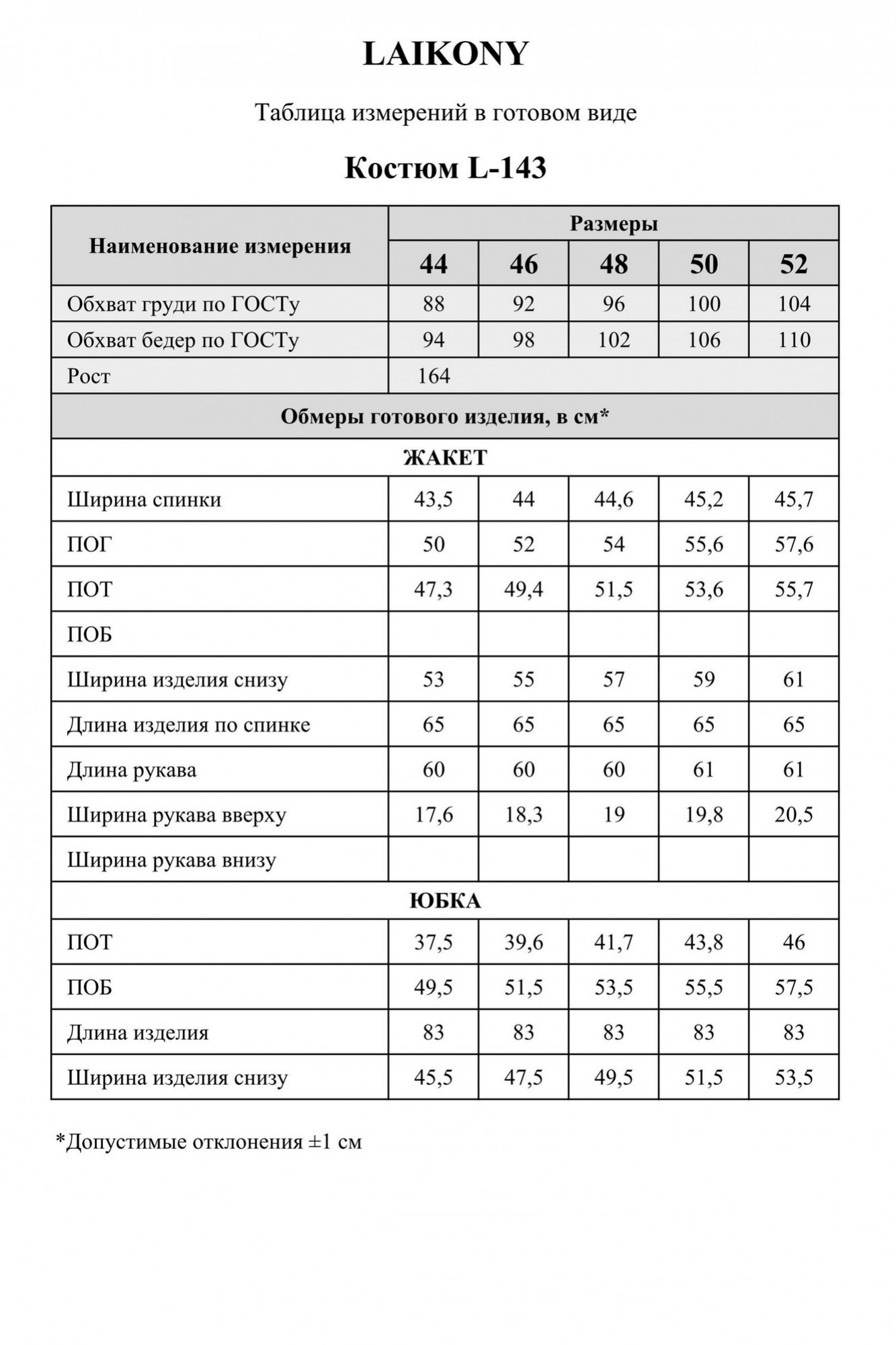 LAIKONY

Таблица измерений в готовом виде

Костюм L-143

| Наименование измерения | Размеры | | | | |
|---|---|---|---|---|---|
| | 44 | 46 | 48 | 50 | 52 |
| Обхват груди по ГОСТу | 88 | 92 | 96 | 100 | 104 |
| Обхват бедер по ГОСТу | 94 | 98 | 102 | 106 | 110 |
| Рост | 164 | | | | |
| Обмеры готового изделия, в см* | | | | | |
| ЖАКЕТ | | | | | |
| Ширина спинки | 43,5 | 44 | 44,6 | 45,2 | 45,7 |
| ПОГ | 50 | 52 | 54 | 55,6 | 57,6 |
| ПОТ | 47,3 | 49,4 | 51,5 | 53,6 | 55,7 |
| ПОБ | | | | | |
| Ширина изделия снизу | 53 | 55 | 57 | 59 | 61 |
| Длина изделия по спинке | 65 | 65 | 65 | 65 | 65 |
| Длина рукава | 60 | 60 | 60 | 61 | 61 |
| Ширина рукава вверху | 17,6 | 18,3 | 19 | 19,8 | 20,5 |
| Ширина рукава внизу | | | | | |
| ЮБКА | | | | | |
| ПОТ | 37,5 | 39,6 | 41,7 | 43,8 | 46 |
| ПОБ | 49,5 | 51,5 | 53,5 | 55,5 | 57,5 |
| Длина изделия | 83 | 83 | 83 | 83 | 83 |
| Ширина изделия снизу | 45,5 | 47,5 | 49,5 | 51,5 | 53,5 |

*Допустимые отклонения ±1 см